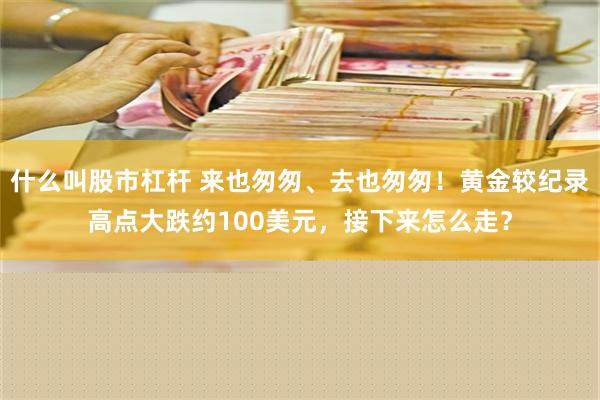 什么叫股市杠杆 来也匆匆、去也匆匆！黄金较纪录高点大跌约100美元，接下来怎么走？